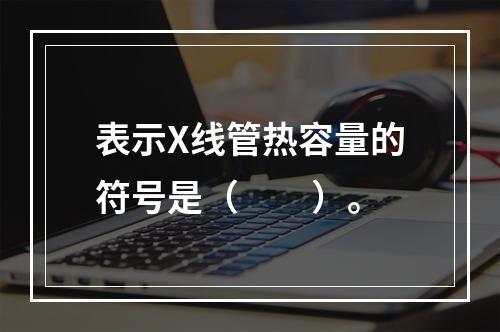 表示X线管热容量的符号是（　　）。